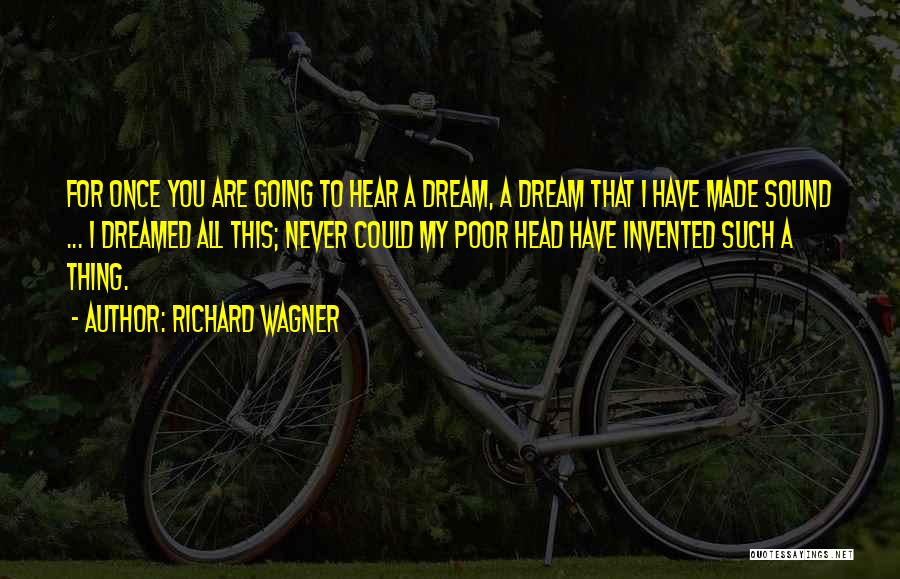 FOR ONCE YOU ARE GOING TO HEAR A DREAM, A DREAM THAT I HAVE MADE SOUND ... I DREAMED ALL THIS; NEVER COULD MY POOR HEAD HAVE INVENTED SUCH A THING.

- AUTHOR: RICHARD WAGNER

QUOTESSAYINGS.NET